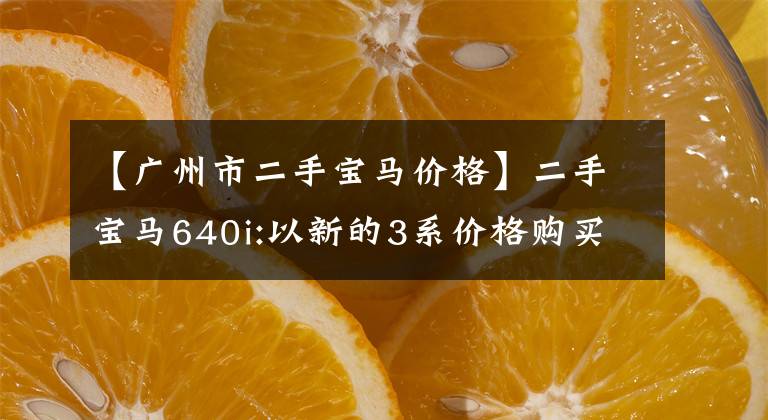 【广州市二手宝马价格】二手宝马640i:以新的3系价格购买